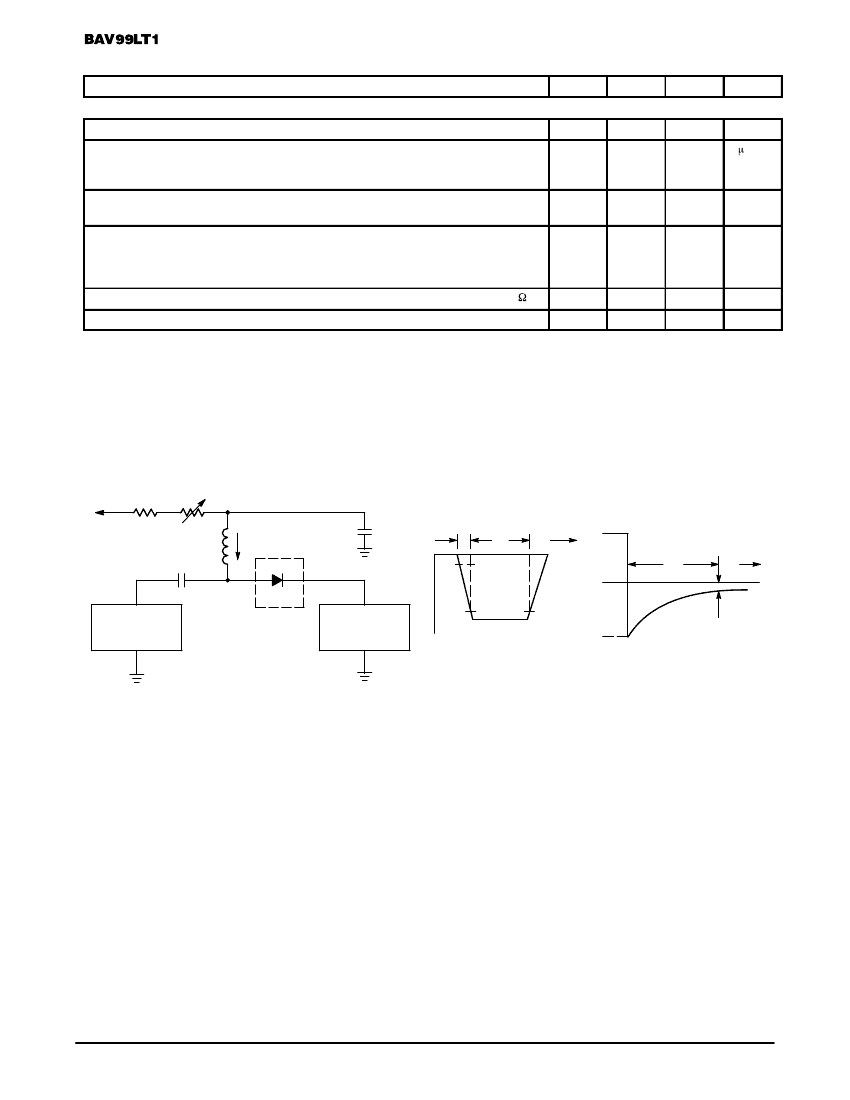 BAV99LT1

μ

Ω